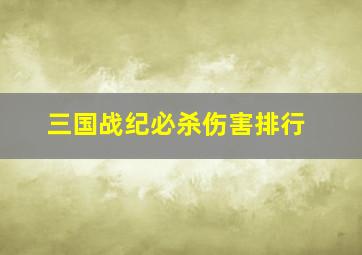 三国战纪必杀伤害排行